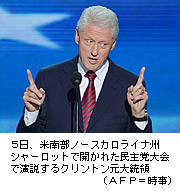 5日、米南部ノースカロライナ州シャーロットで開かれた民主党大会で演説するクリントン元大統領
（ＡＦＰ＝時事）